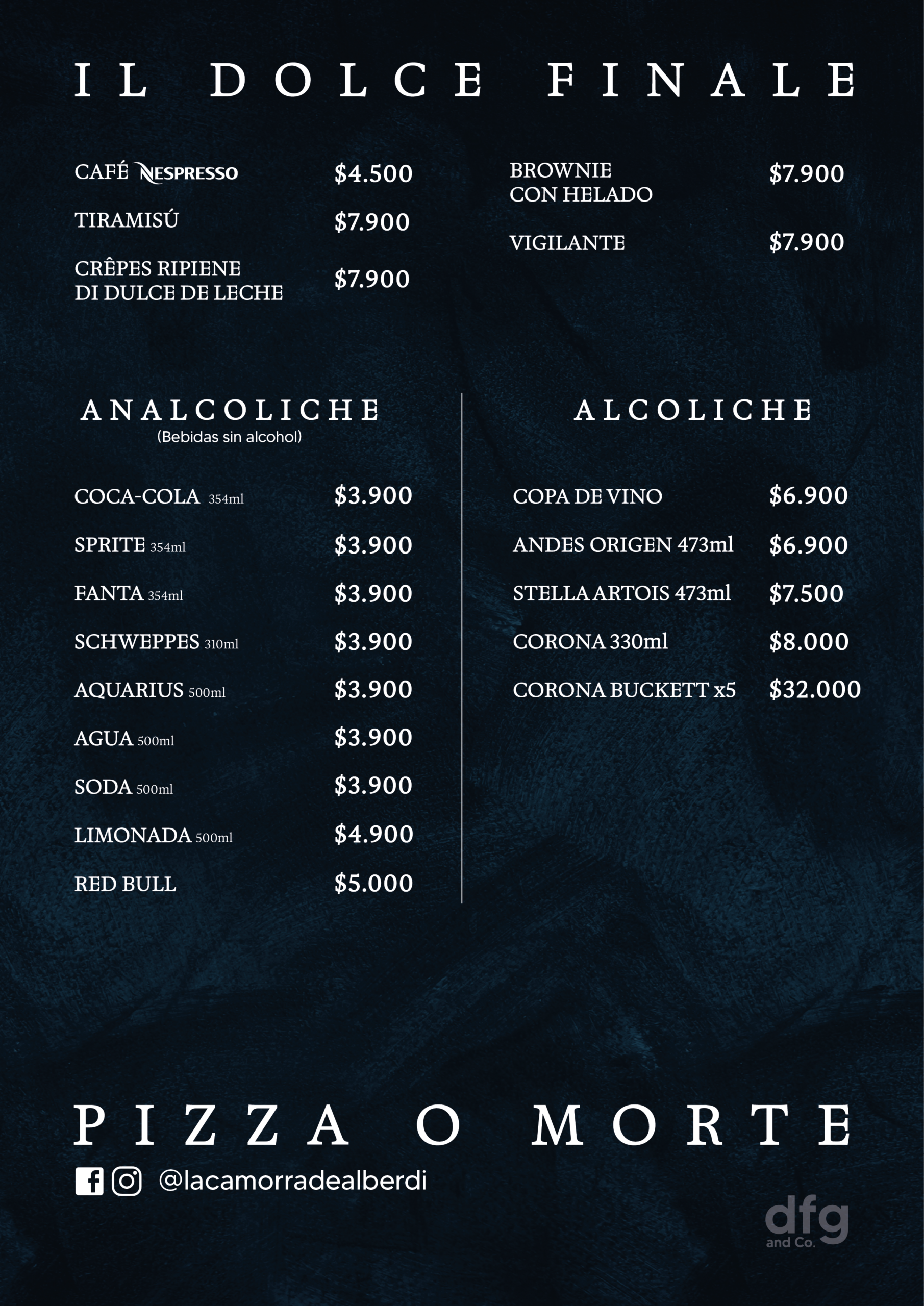 IL DOLCE FINALE

CAFÉ NESPRESSO $4.500
TIRAMISÚ $7.900
CRÊPES RIPIENE DI DULCE DE LECHE $7.900

BROWNIE CON HELADO $7.900
VIGILANTE $7.900

ANALCOLICHE
(Bebidas sin alcohol)

COCA-COLA 354ml $3.900
SPRITE 354ml $3.900
FANTA 354ml $3.900
SCHWEPPES 310ml $3.900
AQUARIUS 500ml $3.900
AGUA 500ml $3.900
SODA 500ml $3.900
LIMONADA 500ml $4.900
RED BULL $5.000

ALCOLICHE

COPA DE VINO $6.900
ANDES ORIGEN 473ml $6.900
STELLA ARTOIS 473ml $7.500
CORONA 330ml $8.000
CORONA BUCKETT x5 $32.000

PIZZA O MORTE
@lacamorradealberdi

dfg
and Co.